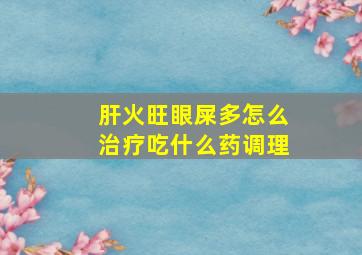 肝火旺眼屎多怎么治疗吃什么药调理